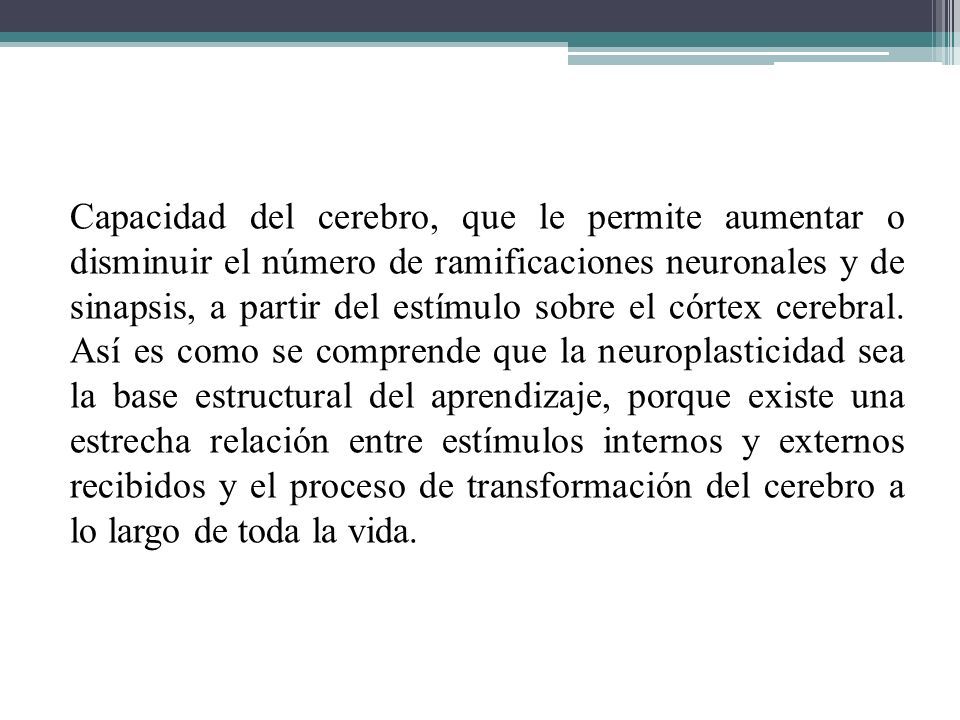 Capacidad del cerebro, que le permite aumentar o disminuir el número de ramificaciones neuronales y de sinapsis, a partir del estímulo sobre el córtex cerebral. Así es como se comprende que la neuroplasticidad sea la base estructural del aprendizaje, porque existe una estrecha relación entre estímulos internos y externos recibidos y el proceso de transformación del cerebro a lo largo de toda la vida.